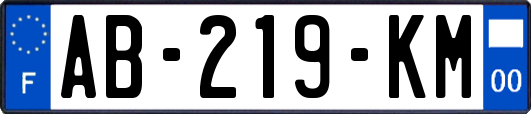 F
AB-219-KM
00